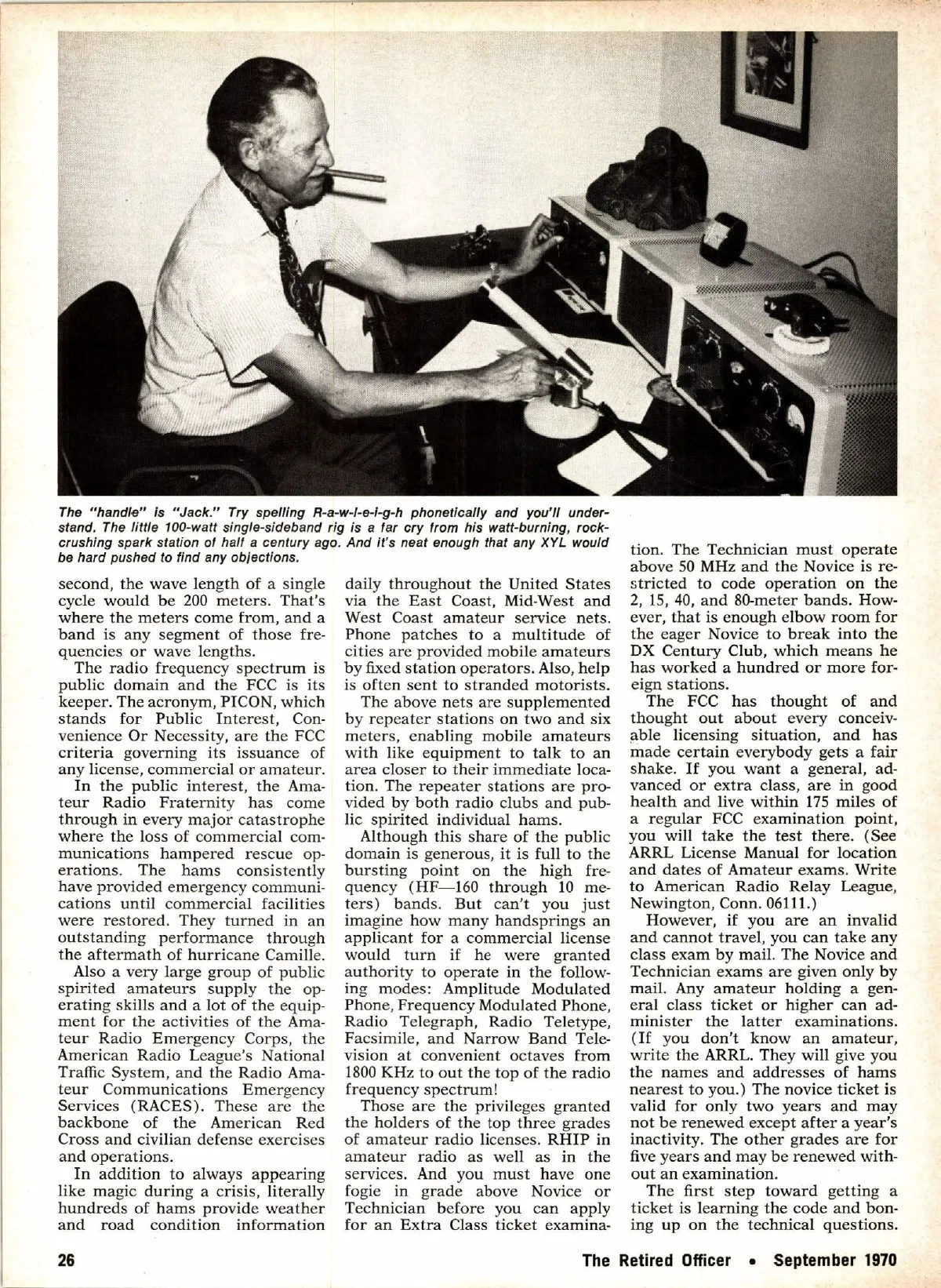 The "handle" is "Jack." Try spelling R-a-w-l-e-i-g-h phonetically and you'll understand. The little 100-watt single-sideband rig is a far cry from his watt-burning, rock-crushing spark station of half a century ago. And it's neat enough that any XYL would be hard pushed to find any objections.

second, the wave length of a single cycle would be 200 meters. That's where the meters come from, and a band is any segment of those frequencies or wave lengths.

The radio frequency spectrum is public domain and the FCC is its keeper. The acronym, PICON, which stands for Public Interest, Convenience Or Necessity, are the FCC criteria governing its issuance of any license, commercial or amateur.

In the public interest, the Amateur Radio Fraternity has come through in every major catastrophe where the loss of commercial communications hampered rescue operations. The hams consistently have provided emergency communications until commercial facilities were restored. They turned in an outstanding performance through the aftermath of hurricane Camille.

Also a very large group of public spirited amateurs supply the operating skills and a lot of the equipment for the activities of the Amateur Radio Emergency Corps, the American Radio League's National Traffic System, and the Radio Amateur Communications Emergency Services (RACES). These are the backbone of the American Red Cross and civilian defense exercises and operations.

In addition to always appearing like magic during a crisis, literally hundreds of hams provide weather and road condition information daily throughout the United States via the East Coast, Mid-West and West Coast amateur service nets. Phone patches to a multitude of cities are provided mobile amateurs by fixed station operators. Also, help is often sent to stranded motorists.

The above nets are supplemented by repeater stations on two and six meters, enabling mobile amateurs with like equipment to talk to an area closer to their immediate location. The repeater stations are provided by both radio clubs and public spirited individual hams.

Although this share of the public domain is generous, it is full to the bursting point on the high frequency (HF—160 through 10 meters) bands. But can't you just imagine how many handsprings an applicant for a commercial license would turn if he were granted authority to operate in the following modes: Amplitude Modulated Phone, Frequency Modulated Phone, Radio Telegraph, Radio Teletype, Facsimile, and Narrow Band Television at convenient octaves from 1800 KHz to out the top of the radio frequency spectrum!

Those are the privileges granted the holders of the top three grades of amateur radio licenses. RHIP in amateur radio as well as in the services. And you must have one fogie in grade above Novice or Technician before you can apply for an Extra Class ticket examination. The Technician must operate above 50 MHz and the Novice is restricted to code operation on the 2, 15, 40, and 80-meter bands. However, that is enough elbow room for the eager Novice to break into the DX Century Club, which means he has worked a hundred or more foreign stations.

The FCC has thought of and thought out about every conceivable licensing situation, and has made certain everybody gets a fair shake. If you want a general, advanced or extra class, are in good health and live within 175 miles of a regular FCC examination point, you will take the test there. (See ARRL License Manual for location and dates of Amateur exams. Write to American Radio Relay League, Newington, Conn. 06111.)

However, if you are an invalid and cannot travel, you can take any class exam by mail. The Novice and Technician exams are given only by mail. Any amateur holding a general class ticket or higher can administer the latter examinations. (If you don't know an amateur, write the ARRL. They will give you the names and addresses of hams nearest to you.) The novice ticket is valid for only two years and may not be renewed except after a year's inactivity. The other grades are for five years and may be renewed without an examination.

The first step toward getting a ticket is learning the code and boning up on the technical questions.

26 The Retired Officer • September 1970